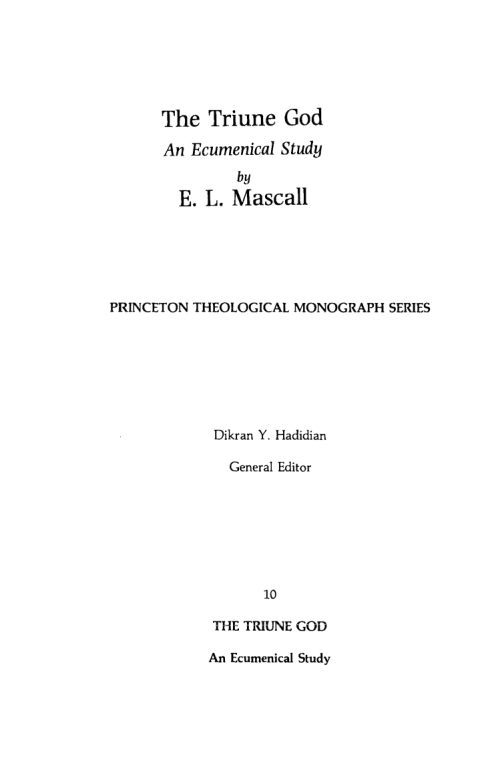 The Triune God

An Ecumenical Study

by

E. L. Mascall

PRINCETON THEOLOGICAL MONOGRAPH SERIES

Dikran Y. Hadidian

General Editor

10

THE TRIUNE GOD

An Ecumenical Study